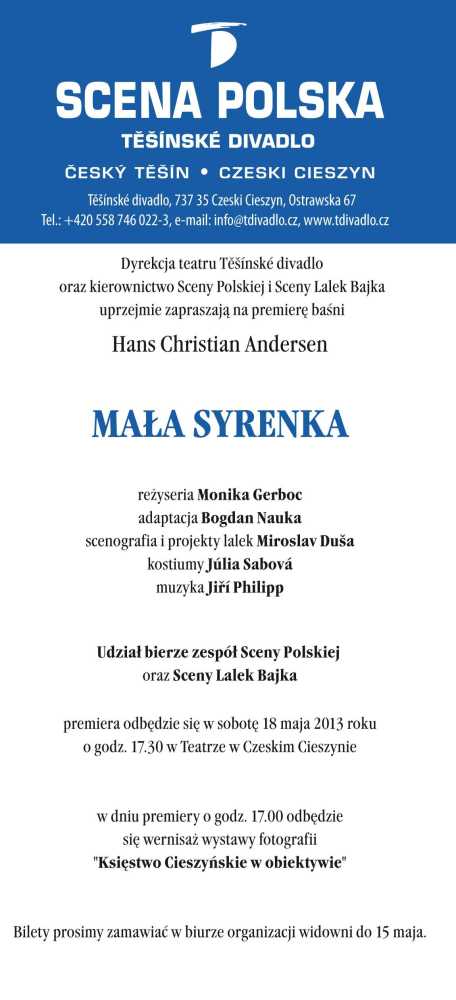 SCENA POLSKA
TĚŠÍNSKÉ DIVADLO
ČESKÝ TĚŠÍN • CZESKI CIESZYN
Těšínské divadlo, 737 35 Czeski Cieszyn, Ostrawska 67
Tel.: +420 558 746 022-3, e-mail: info@tdivadlo.cz, www.tdivadlo.cz

Dyrekcja teatru Těšínské divadlo oraz kierownictwo Sceny Polskiej i Sceny Lalek Bajka uprzejmie zapraszają na premierę baśni

Hans Christian Andersen

MAŁA SYRENKA

reżyseria Monika Gerboc
adaptacja Bogdan Nauka
scenografia i projekty lalek Miroslav Duša
kostiumy Júlia Sabová
muzyka Jiří Philipp

Udział bierze zespół Sceny Polskiej oraz Sceny Lalek Bajka

premiera odbędzie się w sobotę 18 maja 2013 roku o godz. 17.30 w Teatrze w Czeskim Cieszynie

w dniu premiery o godz. 17.00 odbędzie się wernisaż wystawy fotografii "Księstwo Cieszyńskie w obiektywie"

Bilety prosimy zamawiać w biurze organizacji widowni do 15 maja.